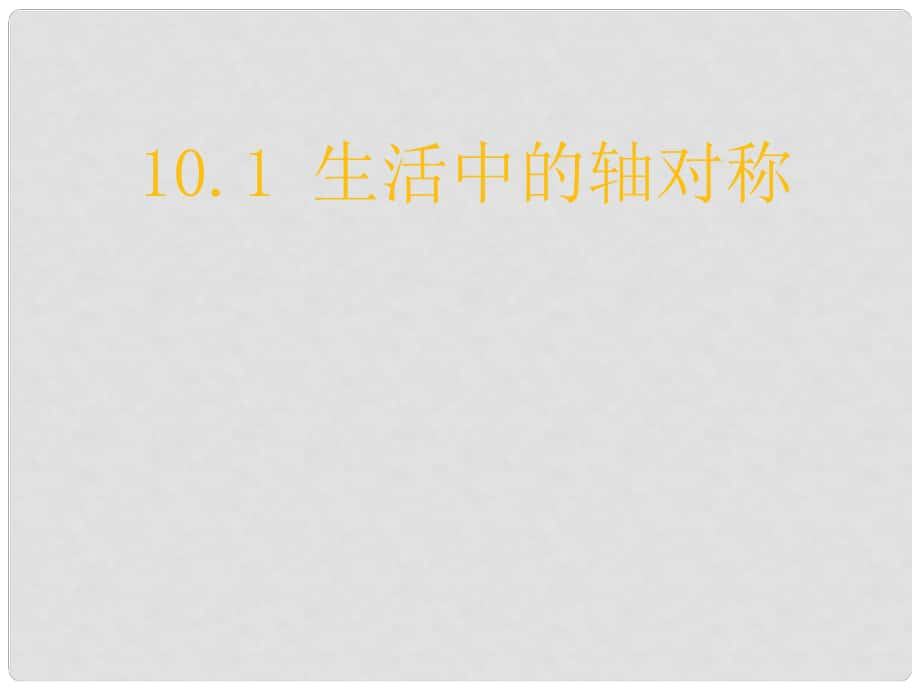 10.1 生活中的轴对称